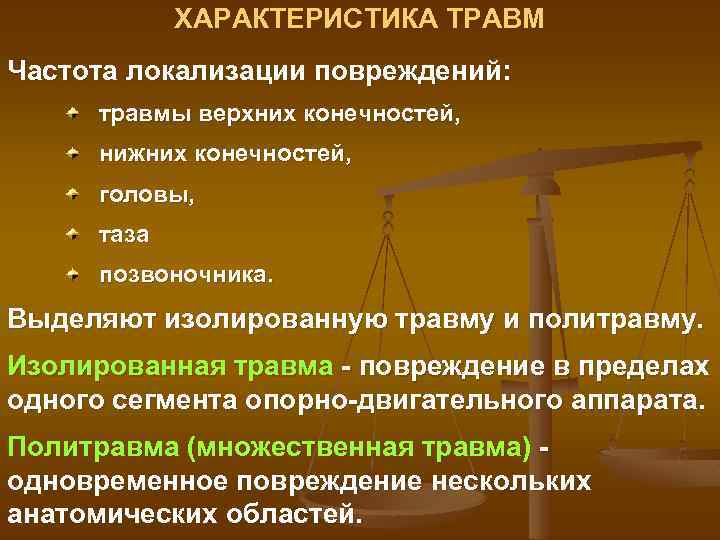 ХАРАКТЕРИСТИКА ТРАВМ

Частота локализации повреждений:

травмы верхних конечностей,

нижних конечностей,

головы,

таза

позвоночника.

Выделяют изолированную травму и политравму.

Изолированная травма - повреждение в пределах одного сегмента опорно-двигательного аппарата.

Политравма (множественная травма) - одновременное повреждение нескольких анатомических областей.